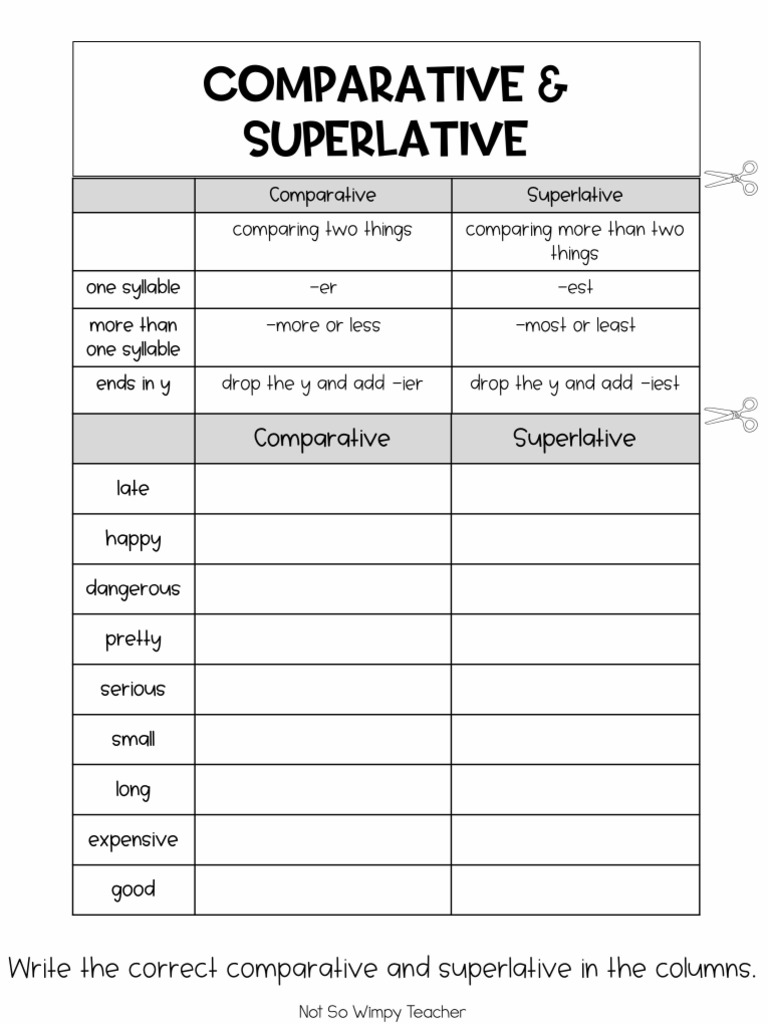 COMPARATIVE & SUPERLATIVE

| | Comparative | Superlative |
|---|---|---|
| | comparing two things | comparing more than two things |
| one syllable | -er | -est |
| more than one syllable | -more or less | -most or least |
| ends in y | drop the y and add -ier | drop the y and add -iest |

| | Comparative | Superlative |
|---|---|---|
| late | | |
| happy | | |
| dangerous | | |
| pretty | | |
| serious | | |
| small | | |
| long | | |
| expensive | | |
| good | | |

Write the correct comparative and superlative in the columns.

Not So Wimpy Teacher